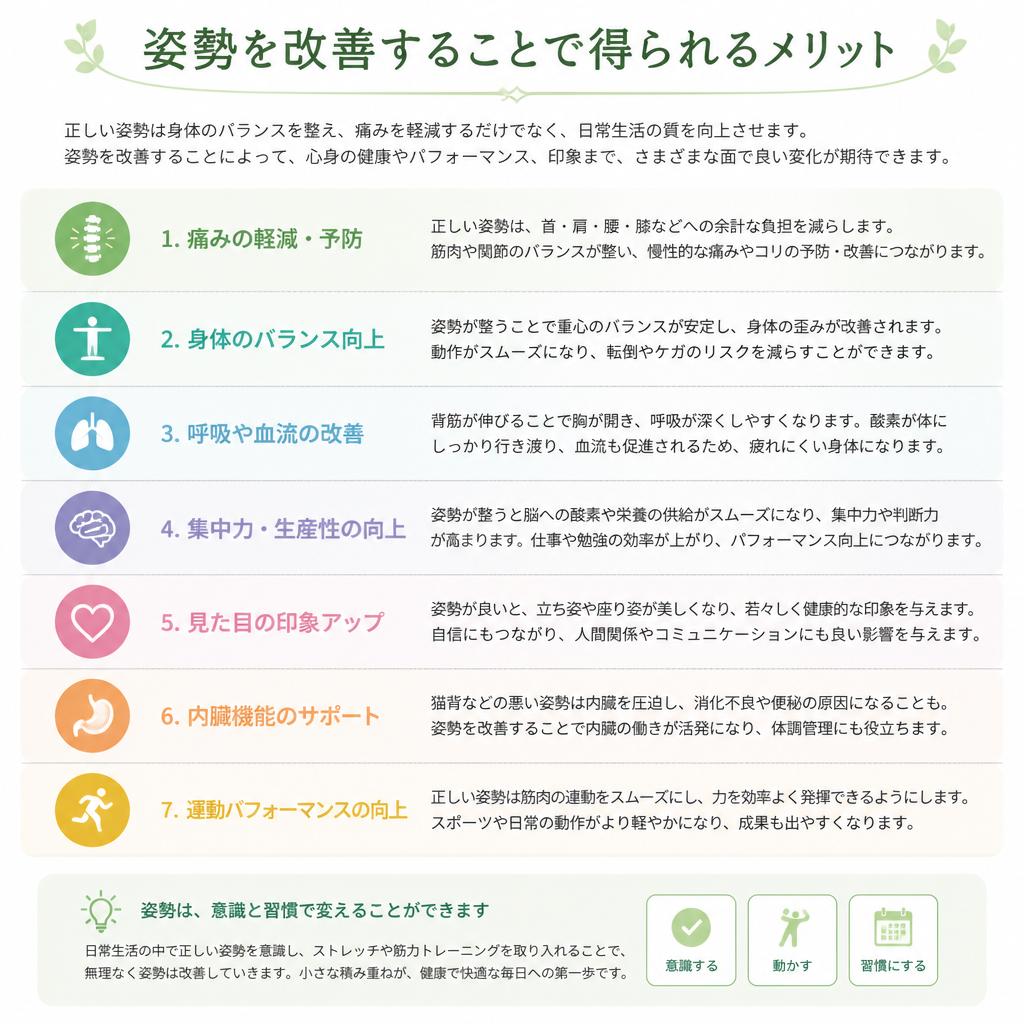 姿勢を改善することで得られるメリット

正しい姿勢は身体のバランスを整え、痛みを軽減するだけでなく、日常生活の質を向上させます。
姿勢を改善することによって、心身の健康やパフォーマンス、印象まで、さまざまな面で良い変化が期待できます。

1. 痛みの軽減・予防

正しい姿勢は、首・肩・腰・膝などへの余計な負担を減らします。
筋肉や関節のバランスが整い、慢性的な痛みやコリの予防・改善につながります。

2. 身体のバランス向上

姿勢が整うことで重心のバランスが安定し、身体の歪みが改善されます。
動作がスムーズになり、転倒やケガのリスクを減らすことができます。

3. 呼吸や血流の改善

背筋が伸びることで胸が開き、呼吸が深くしやすくなります。酸素が体にしっかり行き渡り、血流も促進されるため、疲れにくい身体になります。

4. 集中力・生産性の向上

姿勢が整うと脳への酸素や栄養の供給がスムーズになり、集中力や判断力が高まります。仕事や勉強の効率が上がり、パフォーマンス向上につながります。

5. 見た目の印象アップ

姿勢が良いと、立ち姿や座り姿が美しくなり、若々しく健康的な印象を与えます。
自信にもつながり、人間関係やコミュニケーションにも良い影響を与えます。

6. 内臓機能のサポート

猫背などの悪い姿勢は内臓を圧迫し、消化不良や便秘の原因になることも。
姿勢を改善することで内臓の働きが活発になり、体調管理にも役立ちます。

7. 運動パフォーマンスの向上

正しい姿勢は筋肉の連動をスムーズにし、力を効率よく発揮できるようにします。
スポーツや日常の動作がより軽やかになり、成果も出やすくなります。

姿勢は、意識と習慣で変えることができます

日常生活の中で正しい姿勢を意識し、ストレッチや筋力トレーニングを取り入れることで、無理なく姿勢は改善していきます。小さな積み重ねが、健康で快適な毎日への第一歩です。

意識する
動かす
習慣にする